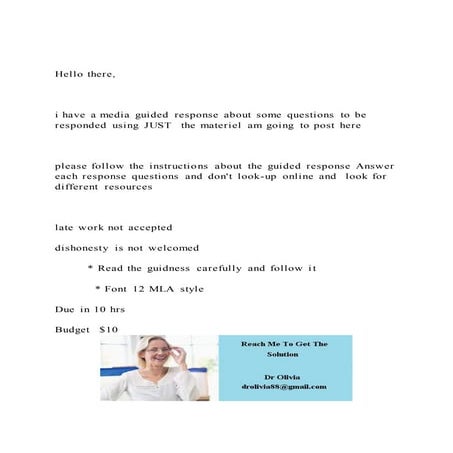 Hello there,

i have a media guided response about some questions to be responded using JUST the materiel am going to post here

please follow the instructions about the guided response Answer each response questions and don't look-up online and look for different resources

late work not accepted

dishonesty is not welcomed

* Read the guidness carefully and follow it

* Font 12 MLA style

Due in 10 hrs

Budget $10

Reach Me To Get The Solution

Dr Olivia
drolivia88@gmail.com